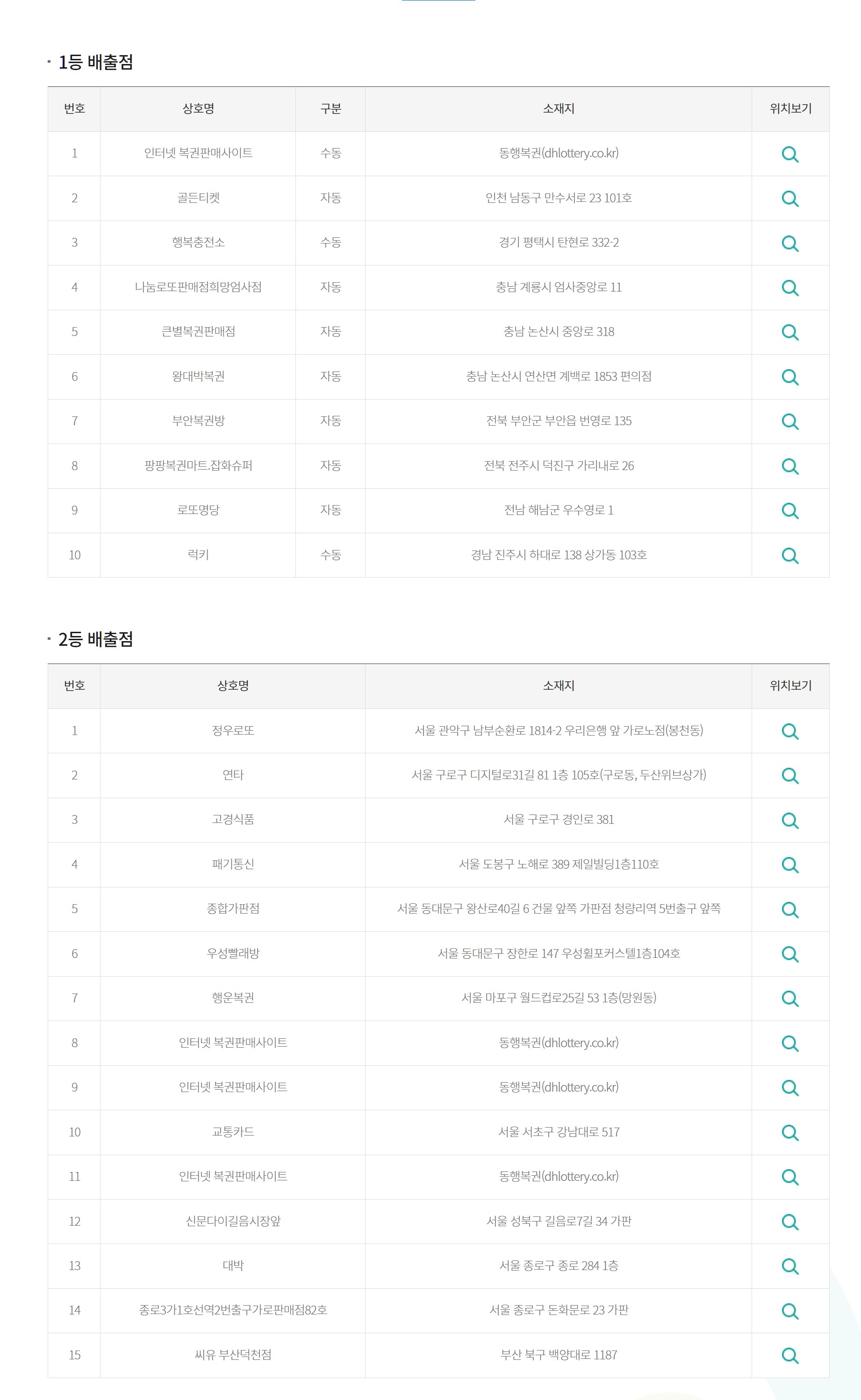 1등 배출점

| 번호 | 상호명 | 구분 | 소재지 | 위치보기 |
|---|---|---|---|---|
| 1 | 인터넷 복권판매사이트 | 수동 | 동행복권(dhlottery.co.kr) | |
| 2 | 골든티켓 | 자동 | 인천 남동구 만수서로 23 101호 | |
| 3 | 행복충전소 | 수동 | 경기 평택시 탄현로 332-2 | |
| 4 | 나눔로또판매점희망엄사점 | 자동 | 충남 계룡시 엄사중앙로 11 | |
| 5 | 큰별복권판매점 | 자동 | 충남 논산시 중앙로 318 | |
| 6 | 왕대박복권 | 자동 | 충남 논산시 연산면 계백로 1853 편의점 | |
| 7 | 부안복권방 | 자동 | 전북 부안군 부안읍 번영로 135 | |
| 8 | 팡팡복권마트.잡화슈퍼 | 자동 | 전북 전주시 덕진구 가리내로 26 | |
| 9 | 로또명당 | 자동 | 전남 해남군 우수영로 1 | |
| 10 | 럭키 | 수동 | 경남 진주시 하대로 138 상가동 103호 | |

2등 배출점

| 번호 | 상호명 | 소재지 | 위치보기 |
|---|---|---|---|
| 1 | 정우로또 | 서울 관악구 남부순환로 1814-2 우리은행 앞 가로노점(봉천동) | |
| 2 | 연타 | 서울 구로구 디지털로31길 81 1층 105호(구로동, 두산위브상가) | |
| 3 | 고경식품 | 서울 구로구 경인로 381 | |
| 4 | 패기통신 | 서울 도봉구 노해로 389 제일빌딩1층110호 | |
| 5 | 종합가판점 | 서울 동대문구 왕산로40길 6 건물 앞쪽 가판점 청량리역 5번출구 앞쪽 | |
| 6 | 우성빨래방 | 서울 동대문구 장한로 147 우성휠포커스텔1층104호 | |
| 7 | 행운복권 | 서울 마포구 월드컵로25길 53 1층(망원동) | |
| 8 | 인터넷 복권판매사이트 | 동행복권(dhlottery.co.kr) | |
| 9 | 인터넷 복권판매사이트 | 동행복권(dhlottery.co.kr) | |
| 10 | 교통카드 | 서울 서초구 강남대로 517 | |
| 11 | 인터넷 복권판매사이트 | 동행복권(dhlottery.co.kr) | |
| 12 | 신문다이길음시장앞 | 서울 성북구 길음로7길 34 가판 | |
| 13 | 대박 | 서울 종로구 종로 284 1층 | |
| 14 | 종로3가1호선역2번출구가로판매점82호 | 서울 종로구 돈화문로 23 가판 | |
| 15 | 씨유 부산덕천점 | 부산 북구 백양대로 1187 | |